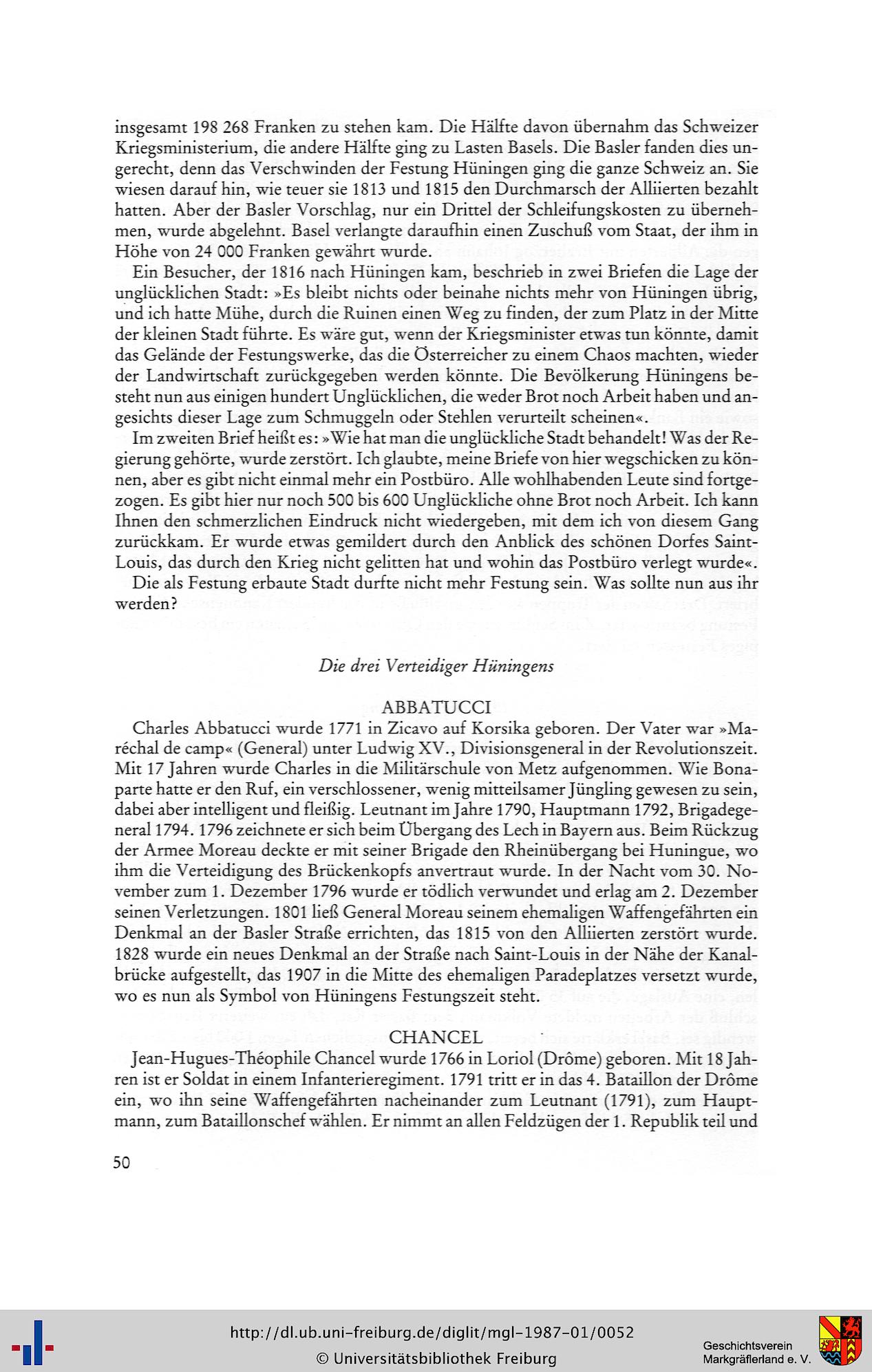 insgesamt 198 268 Franken zu stehen kam. Die Hälfte davon übernahm das Schweizer Kriegsministerium, die andere Hälfte ging zu Lasten Basels. Die Basler fanden dies ungerecht, denn das Verschwinden der Festung Hüningen ging die ganze Schweiz an. Sie wiesen darauf hin, wie teuer sie 1813 und 1815 den Durchmarsch der Alliierten bezahlt hatten. Aber der Basler Vorschlag, nur ein Drittel der Schleifungskosten zu übernehmen, wurde abgelehnt. Basel verlangte daraufhin einen Zuschuß vom Staat, der ihm in Höhe von 24 000 Franken gewährt wurde.

Ein Besucher, der 1816 nach Hüningen kam, beschrieb in zwei Briefen die Lage der unglücklichen Stadt: »Es bleibt nichts oder beinahe nichts mehr von Hüningen übrig, und ich hatte Mühe, durch die Ruinen einen Weg zu finden, der zum Platz in der Mitte der kleinen Stadt führte. Es wäre gut, wenn der Kriegsminister etwas tun könnte, damit das Gelände der Festungswerke, das die Österreicher zu einem Chaos machten, wieder der Landwirtschaft zurückgegeben werden könnte. Die Bevölkerung Hüningens besteht nun aus einigen hundert Unglücklichen, die weder Brot noch Arbeit haben und angesichts dieser Lage zum Schmuggeln oder Stehlen verurteilt scheinen«.

Im zweiten Brief heißt es: »Wie hat man die unglückliche Stadt behandelt! Was der Regierung gehörte, wurde zerstört. Ich glaubte, meine Briefe von hier wegschicken zu können, aber es gibt nicht einmal mehr ein Postbüro. Alle wohlhabenden Leute sind fortgezogen. Es gibt hier nur noch 500 bis 600 Unglückliche ohne Brot noch Arbeit. Ich kann Ihnen den schmerzlichen Eindruck nicht wiedergeben, mit dem ich von diesem Gang zurückkam. Er wurde etwas gemildert durch den Anblick des schönen Dorfes Saint-Louis, das durch den Krieg nicht gelitten hat und wohin das Postbüro verlegt wurde«.

Die als Festung erbaute Stadt durfte nicht mehr Festung sein. Was sollte nun aus ihr werden?

Die drei Verteidiger Hüningens

ABBATUCCI

Charles Abbatucci wurde 1771 in Zicavo auf Korsika geboren. Der Vater war »Maréchal de camp« (General) unter Ludwig XV., Divisionsgeneral in der Revolutionszeit. Mit 17 Jahren wurde Charles in die Militärschule von Metz aufgenommen. Wie Bonaparte hatte er den Ruf, ein verschlossener, wenig mitteilsamer Jüngling gewesen zu sein, dabei aber intelligent und fleißig. Leutnant im Jahre 1790, Hauptmann 1792, Brigadegeneral 1794. 1796 zeichnete er sich beim Übergang des Lech in Bayern aus. Beim Rückzug der Armee Moreau deckte er mit seiner Brigade den Rheinübergang bei Huningue, wo ihm die Verteidigung des Brückenkopfs anvertraut wurde. In der Nacht vom 30. November zum 1. Dezember 1796 wurde er tödlich verwundet und erlag am 2. Dezember seinen Verletzungen. 1801 ließ General Moreau seinem ehemaligen Waffengefährten ein Denkmal an der Basler Straße errichten, das 1815 von den Alliierten zerstört wurde. 1828 wurde ein neues Denkmal an der Straße nach Saint-Louis in der Nähe der Kanalbrücke aufgestellt, das 1907 in die Mitte des ehemaligen Paradeplatzes versetzt wurde, wo es nun als Symbol von Hüningens Festungszeit steht.

CHANCEL

Jean-Hugues-Théophile Chancel wurde 1766 in Loriol (Drôme) geboren. Mit 18 Jahren ist er Soldat in einem Infanterieregiment. 1791 tritt er in das 4. Bataillon der Drôme ein, wo ihn seine Waffengefährten nacheinander zum Leutnant (1791), zum Hauptmann, zum Bataillonschef wählen. Er nimmt an allen Feldzügen der 1. Republik teil und

50

http://dl.ub.uni-freiburg.de/diglit/mgl-1987-01/0052
© Universitätsbibliothek Freiburg

Geschichtsverein Markgräflerland e. V.